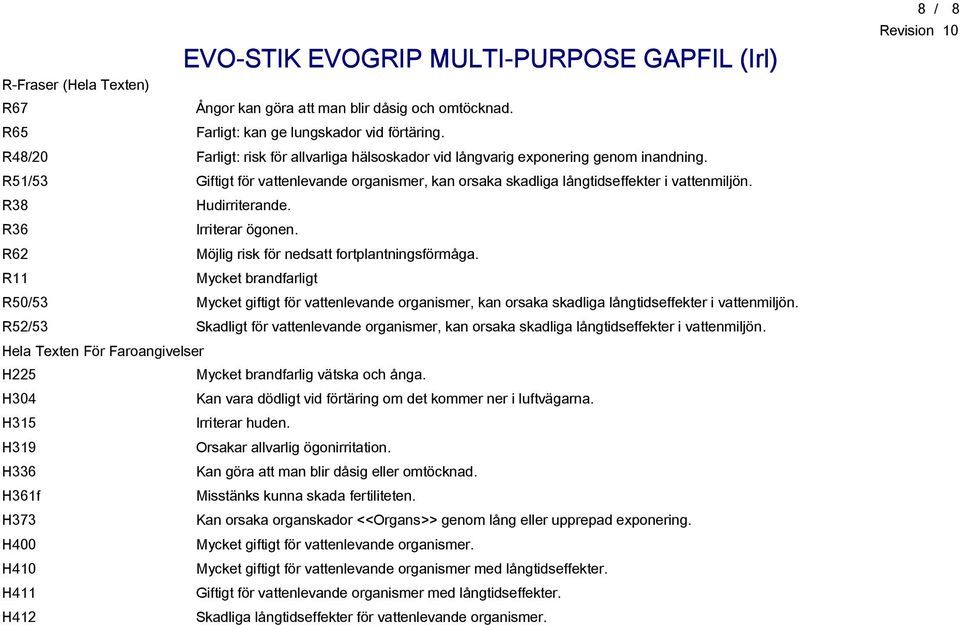 8 / 8
Revision 10

EVO-STIK EVOGRIP MULTI-PURPOSE GAPFIL (Irl)

R-Fraser (Hela Texten)

| | |
|---|---|
| R67 | Ångor kan göra att man blir dåsig och omtöcknad. |
| R65 | Farligt: kan ge lungskador vid förtäring. |
| R48/20 | Farligt: risk för allvarliga hälsoskador vid långvarig exponering genom inandning. |
| R51/53 | Giftigt för vattenlevande organismer, kan orsaka skadliga långtidseffekter i vattenmiljön. |
| R38 | Hudirriterande. |
| R36 | Irriterar ögonen. |
| R62 | Möjlig risk för nedsatt fortplantningsförmåga. |
| R11 | Mycket brandfarligt |
| R50/53 | Mycket giftigt för vattenlevande organismer, kan orsaka skadliga långtidseffekter i vattenmiljön. |
| R52/53 | Skadligt för vattenlevande organismer, kan orsaka skadliga långtidseffekter i vattenmiljön. |

Hela Texten För Faroangivelser

| | |
|---|---|
| H225 | Mycket brandfarlig vätska och ånga. |
| H304 | Kan vara dödligt vid förtäring om det kommer ner i luftvägarna. |
| H315 | Irriterar huden. |
| H319 | Orsakar allvarlig ögonirritation. |
| H336 | Kan göra att man blir dåsig eller omtöcknad. |
| H361f | Misstänks kunna skada fertiliteten. |
| H373 | Kan orsaka organskador <<Organs>> genom lång eller upprepad exponering. |
| H400 | Mycket giftigt för vattenlevande organismer. |
| H410 | Mycket giftigt för vattenlevande organismer med långtidseffekter. |
| H411 | Giftigt för vattenlevande organismer med långtidseffekter. |
| H412 | Skadliga långtidseffekter för vattenlevande organismer. |